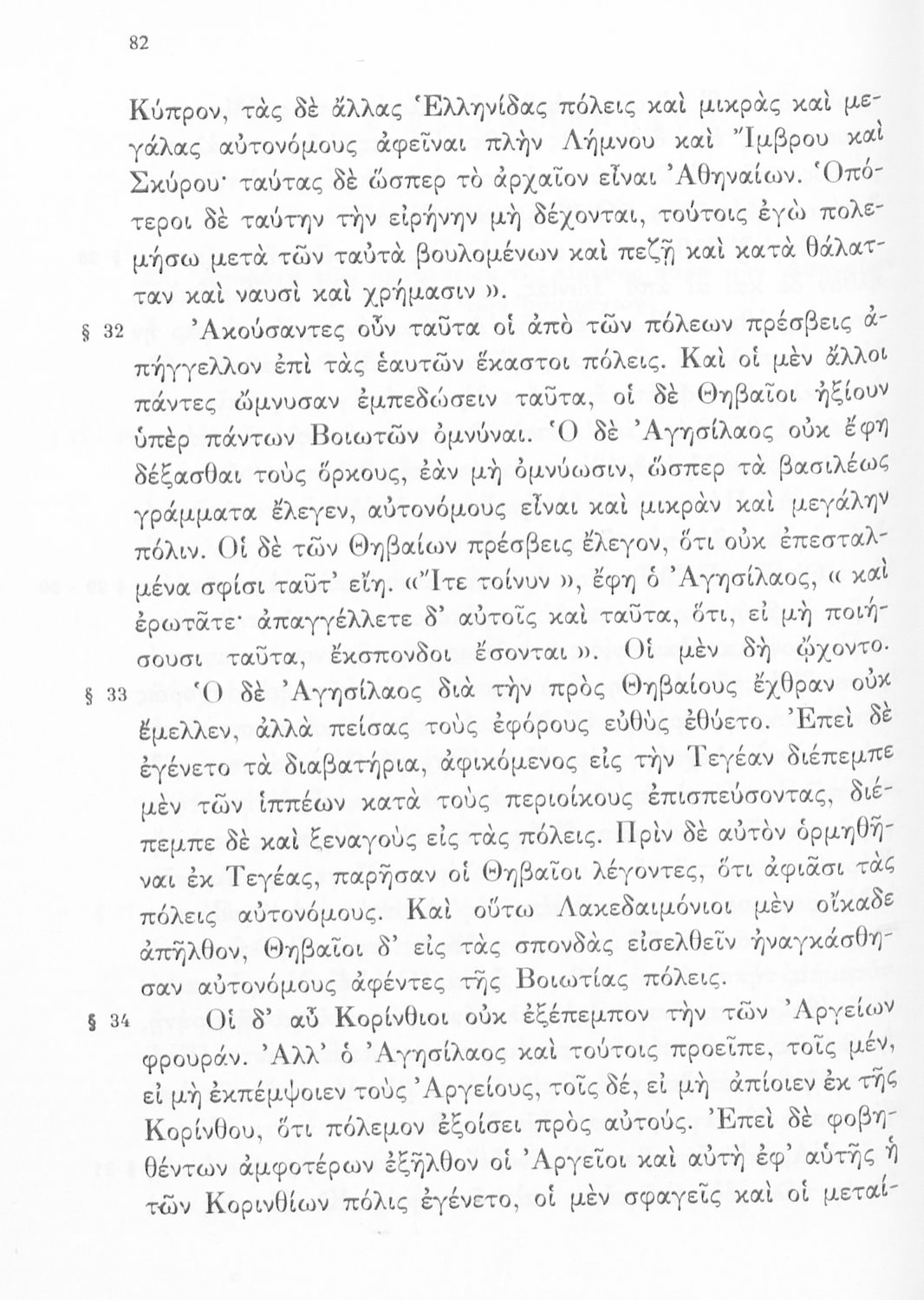 82

Κύπρον, τὰς δὲ ἄλλας Ἑλληνίδας πόλεις καὶ μικρὰς καὶ μεγάλας αὐτονόμους ἀφεῖναι πλὴν Λήμνου καὶ Ἴμβρου καὶ Σκύρου· ταύτας δὲ ὥσπερ τὸ ἀρχαῖον εἶναι Ἀθηναίων. Ὁπότεροι δὲ ταύτην τὴν εἰρήνην μὴ δέχονται, τούτοις ἐγὼ πολεμήσω μετὰ τῶν ταὐτὰ βουλομένων καὶ πεζῇ καὶ κατὰ θάλατταν καὶ ναυσὶ καὶ χρήμασιν ».

§ 32 Ἀκούσαντες οὖν ταῦτα οἱ ἀπὸ τῶν πόλεων πρέσβεις ἀπήγγελλον ἐπὶ τὰς ἑαυτῶν ἕκαστοι πόλεις. Καὶ οἱ μὲν ἄλλοι πάντες ὤμνυσαν ἐμπεδώσειν ταῦτα, οἱ δὲ Θηβαῖοι ἠξίουν ὑπὲρ πάντων Βοιωτῶν ὀμνύναι. Ὁ δὲ Ἀγησίλαος οὐκ ἔφη δέξασθαι τοὺς ὅρκους, ἐὰν μὴ ὀμνύωσιν, ὥσπερ τὰ βασιλέως γράμματα ἔλεγεν, αὐτονόμους εἶναι καὶ μικρὰν καὶ μεγάλην πόλιν. Οἱ δὲ τῶν Θηβαίων πρέσβεις ἔλεγον, ὅτι οὐκ ἐπεσταλμένα σφίσι ταῦτ' εἴη. «Ἴτε τοίνυν », ἔφη ὁ Ἀγησίλαος, « καὶ ἐρωτᾶτε· ἀπαγγέλλετε δ' αὐτοῖς καὶ ταῦτα, ὅτι, εἰ μὴ ποιήσουσι ταῦτα, ἔκσπονδοι ἔσονται ». Οἱ μὲν δὴ ᾤχοντο.

§ 33 Ὁ δὲ Ἀγησίλαος διὰ τὴν πρὸς Θηβαίους ἔχθραν οὐκ ἔμελλεν, ἀλλὰ πείσας τοὺς ἐφόρους εὐθὺς ἐθύετο. Ἐπεὶ δὲ ἐγένετο τὰ διαβατήρια, ἀφικόμενος εἰς τὴν Τεγέαν διέπεμπε μὲν τῶν ἱππέων κατὰ τοὺς περιοίκους ἐπισπεύσοντας, διέπεμπε δὲ καὶ ξεναγοὺς εἰς τὰς πόλεις. Πρὶν δὲ αὐτὸν ὁρμηθῆναι ἐκ Τεγέας, παρῆσαν οἱ Θηβαῖοι λέγοντες, ὅτι ἀφιᾶσι τὰς πόλεις αὐτονόμους. Καὶ οὕτω Λακεδαιμόνιοι μὲν οἴκαδε ἀπῆλθον, Θηβαῖοι δ' εἰς τὰς σπονδὰς εἰσελθεῖν ἠναγκάσθησαν αὐτονόμους ἀφέντες τῆς Βοιωτίας πόλεις.

§ 34 Οἱ δ' αὖ Κορίνθιοι οὐκ ἐξέπεμπον τὴν τῶν Ἀργείων φρουράν. Ἀλλ' ὁ Ἀγησίλαος καὶ τούτοις προεῖπε, τοῖς μέν, εἰ μὴ ἐκπέμψοιεν τοὺς Ἀργείους, τοῖς δέ, εἰ μὴ ἀπίοιεν ἐκ τῆς Κορίνθου, ὅτι πόλεμον ἐξοίσει πρὸς αὐτούς. Ἐπεὶ δὲ φοβηθέντων ἀμφοτέρων ἐξῆλθον οἱ Ἀργεῖοι καὶ αὐτὴ ἐφ' αὑτῆς ἡ τῶν Κορινθίων πόλις ἐγένετο, οἱ μὲν σφαγεῖς καὶ οἱ μεταί-